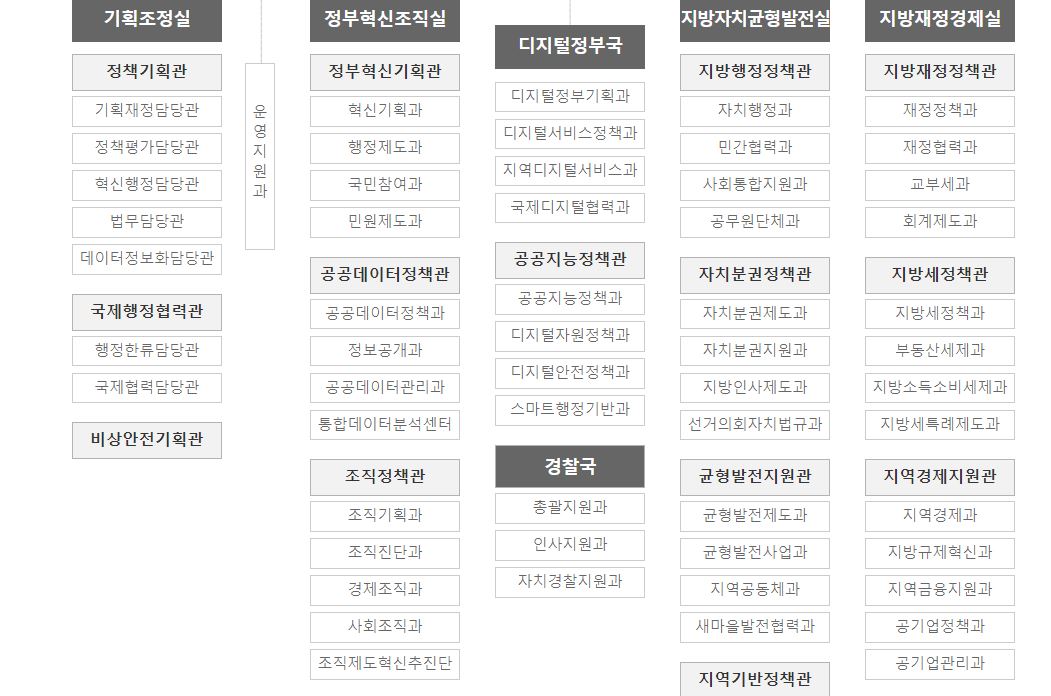 기획조정실

정책기획관

기획재정담당관

정책평가담당관

혁신행정담당관

법무담당관

데이터정보화담당관

국제행정협력관

행정한류담당관

국제협력담당관

비상안전기획관

운영지원과

정부혁신조직실

정부혁신기획관

혁신기획과

행정제도과

국민참여과

민원제도과

공공데이터정책관

공공데이터정책과

정보공개과

공공데이터관리과

통합데이터분석센터

조직정책관

조직기획과

조직진단과

경제조직과

사회조직과

조직제도혁신추진단

디지털정부국

디지털정부기획과

디지털서비스정책과

지역디지털서비스과

국제디지털협력과

공공지능정책관

공공지능정책과

디지털자원정책과

디지털안전정책과

스마트행정기반과

경찰국

총괄지원과

인사지원과

자치경찰지원과

지방자치균형발전실

지방행정정책관

자치행정과

민간협력과

사회통합지원과

공무원단체과

자치분권정책관

자치분권제도과

자치분권지원과

지방인사제도과

선거의회자치법규과

균형발전지원관

균형발전제도과

균형발전사업과

지역공동체과

새마을발전협력과

지역기반정책관

지방재정경제실

지방재정정책관

재정정책과

재정협력과

교부세과

회계제도과

지방세정책관

지방세정책과

부동산세제과

지방소득소비세제과

지방세특례제도과

지역경제지원관

지역경제과

지방규제혁신과

지역금융지원과

공기업정책과

공기업관리과